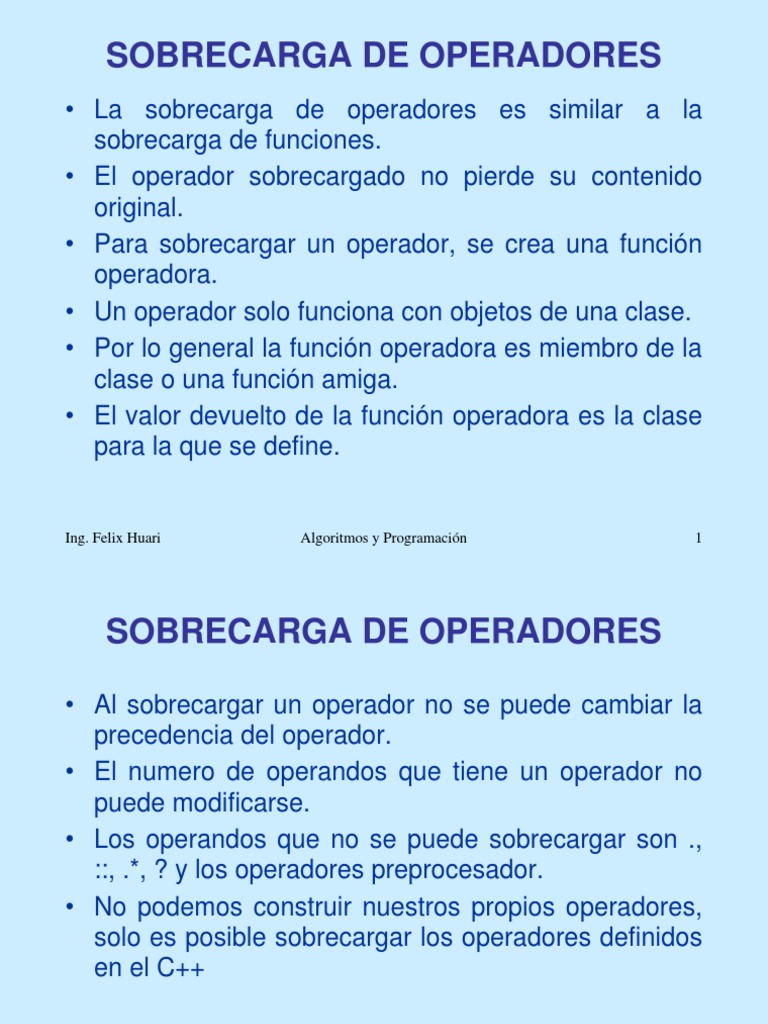 SOBRECARGA DE OPERADORES

• La sobrecarga de operadores es similar a la sobrecarga de funciones.
• El operador sobrecargado no pierde su contenido original.
• Para sobrecargar un operador, se crea una función operadora.
• Un operador solo funciona con objetos de una clase.
• Por lo general la función operadora es miembro de la clase o una función amiga.
• El valor devuelto de la función operadora es la clase para la que se define.

Ing. Felix Huari Algoritmos y Programación 1

SOBRECARGA DE OPERADORES

• Al sobrecargar un operador no se puede cambiar la precedencia del operador.
• El numero de operandos que tiene un operador no puede modificarse.
• Los operandos que no se puede sobrecargar son ., ::, .*, ? y los operadores preprocesador.
• No podemos construir nuestros propios operadores, solo es posible sobrecargar los operadores definidos en el C++